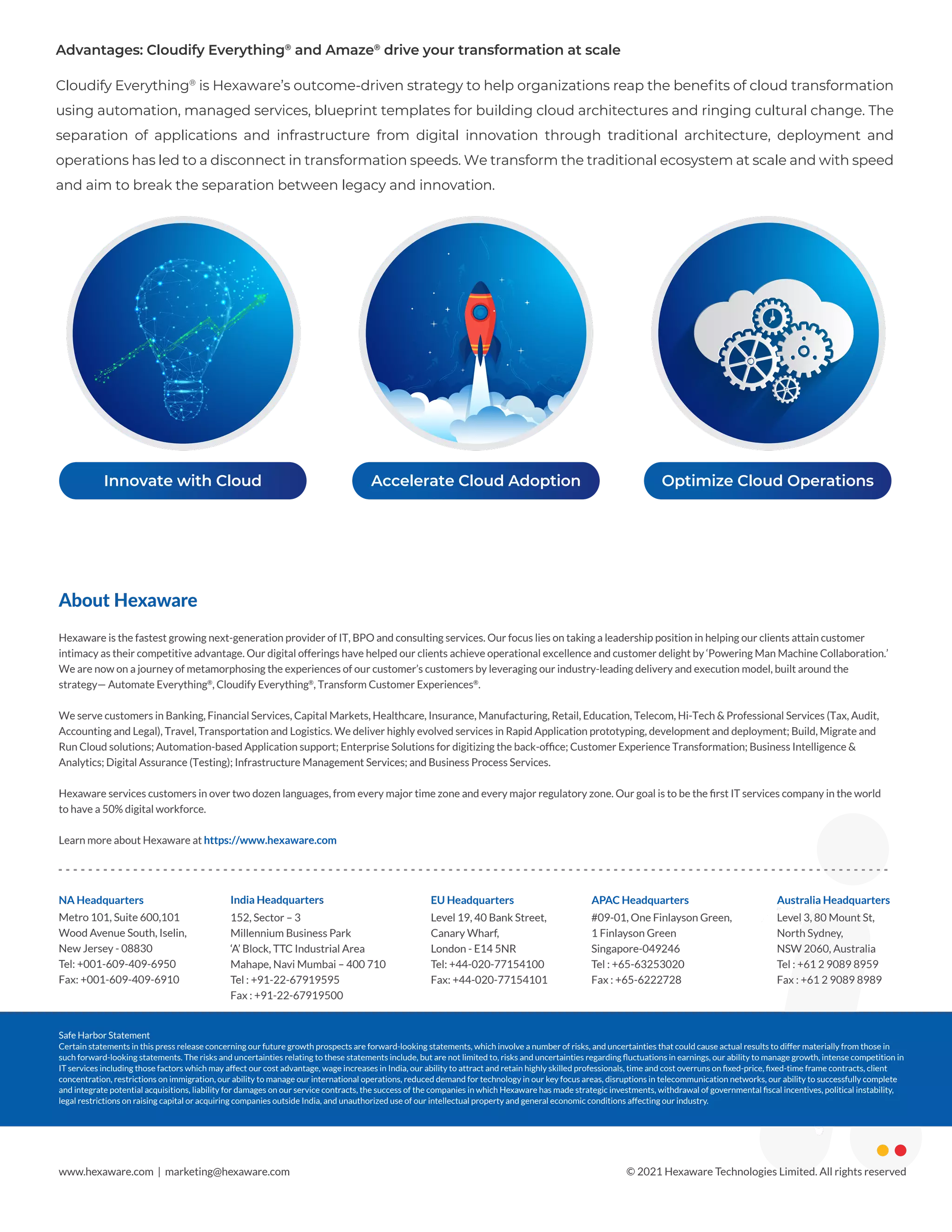 Advantages: Cloudify Everything® and Amaze® drive your transformation at scale

Cloudify Everything® is Hexaware's outcome-driven strategy to help organizations reap the benefits of cloud transformation using automation, managed services, blueprint templates for building cloud architectures and ringing cultural change. The separation of applications and infrastructure from digital innovation through traditional architecture, deployment and operations has led to a disconnect in transformation speeds. We transform the traditional ecosystem at scale and with speed and aim to break the separation between legacy and innovation.

Innovate with Cloud

Accelerate Cloud Adoption

Optimize Cloud Operations

About Hexaware

Hexaware is the fastest growing next-generation provider of IT, BPO and consulting services. Our focus lies on taking a leadership position in helping our clients attain customer intimacy as their competitive advantage. Our digital offerings have helped our clients achieve operational excellence and customer delight by 'Powering Man Machine Collaboration.' We are now on a journey of metamorphosing the experiences of our customer's customers by leveraging our industry-leading delivery and execution model, built around the strategy— Automate Everything®, Cloudify Everything®, Transform Customer Experiences®.

We serve customers in Banking, Financial Services, Capital Markets, Healthcare, Insurance, Manufacturing, Retail, Education, Telecom, Hi-Tech & Professional Services (Tax, Audit, Accounting and Legal), Travel, Transportation and Logistics. We deliver highly evolved services in Rapid Application prototyping, development and deployment; Build, Migrate and Run Cloud solutions; Automation-based Application support; Enterprise Solutions for digitizing the back-office; Customer Experience Transformation; Business Intelligence & Analytics; Digital Assurance (Testing); Infrastructure Management Services; and Business Process Services.

Hexaware services customers in over two dozen languages, from every major time zone and every major regulatory zone. Our goal is to be the first IT services company in the world to have a 50% digital workforce.

Learn more about Hexaware at https://www.hexaware.com

NA Headquarters
Metro 101, Suite 600,101
Wood Avenue South, Iselin,
New Jersey - 08830
Tel: +001-609-409-6950
Fax: +001-609-409-6910

India Headquarters
152, Sector – 3
Millennium Business Park
'A' Block, TTC Industrial Area
Mahape, Navi Mumbai – 400 710
Tel : +91-22-67919595
Fax : +91-22-67919500

EU Headquarters
Level 19, 40 Bank Street,
Canary Wharf,
London - E14 5NR
Tel: +44-020-77154100
Fax: +44-020-77154101

APAC Headquarters
#09-01, One Finlayson Green,
1 Finlayson Green
Singapore-049246
Tel : +65-63253020
Fax : +65-6222728

Australia Headquarters
Level 3, 80 Mount St,
North Sydney,
NSW 2060, Australia
Tel : +61 2 9089 8959
Fax : +61 2 9089 8989

Safe Harbor Statement
Certain statements in this press release concerning our future growth prospects are forward-looking statements, which involve a number of risks, and uncertainties that could cause actual results to differ materially from those in such forward-looking statements. The risks and uncertainties relating to these statements include, but are not limited to, risks and uncertainties regarding fluctuations in earnings, our ability to manage growth, intense competition in IT services including those factors which may affect our cost advantage, wage increases in India, our ability to attract and retain highly skilled professionals, time and cost overruns on fixed-price, fixed-time frame contracts, client concentration, restrictions on immigration, our ability to manage our international operations, reduced demand for technology in our key focus areas, disruptions in telecommunication networks, our ability to successfully complete and integrate potential acquisitions, liability for damages on our service contracts, the success of the companies in which Hexaware has made strategic investments, withdrawal of governmental fiscal incentives, political instability, legal restrictions on raising capital or acquiring companies outside India, and unauthorized use of our intellectual property and general economic conditions affecting our industry.

www.hexaware.com | marketing@hexaware.com

© 2021 Hexaware Technologies Limited. All rights reserved